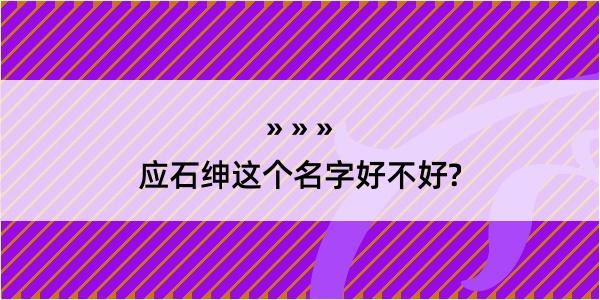 » » »

应石绅这个名字好不好?